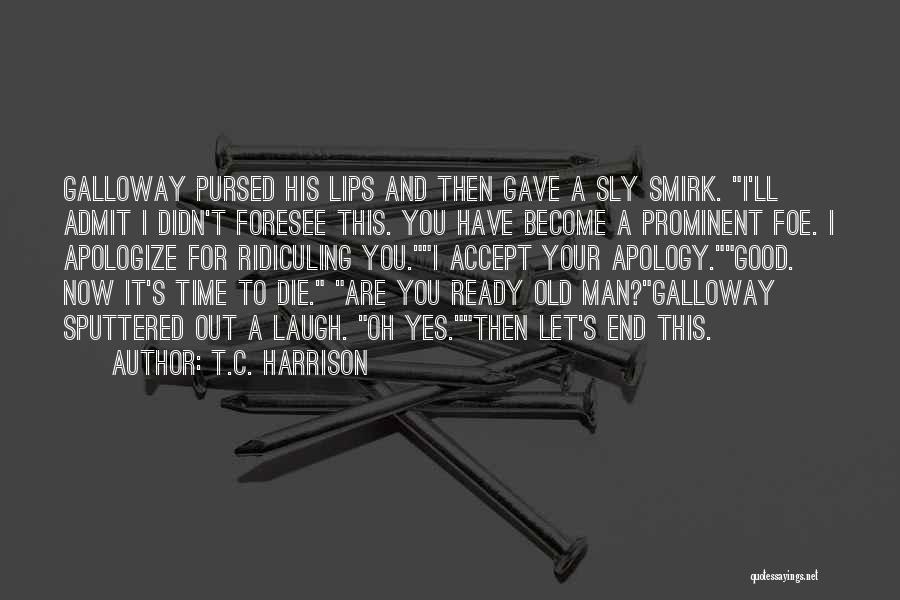 GALLOWAY PURSED HIS LIPS AND THEN GAVE A SLY SMIRK. "I'LL ADMIT I DIDN'T FORESEE THIS. YOU HAVE BECOME A PROMINENT FOE. I APOLOGIZE FOR RIDICULING YOU.""I ACCEPT YOUR APOLOGY.""GOOD. NOW IT'S TIME TO DIE." "ARE YOU READY OLD MAN?"GALLOWAY SPUTTERED OUT A LAUGH. "OH YES.""THEN LET'S END THIS.

AUTHOR: T.C. HARRISON

quotessayings.net